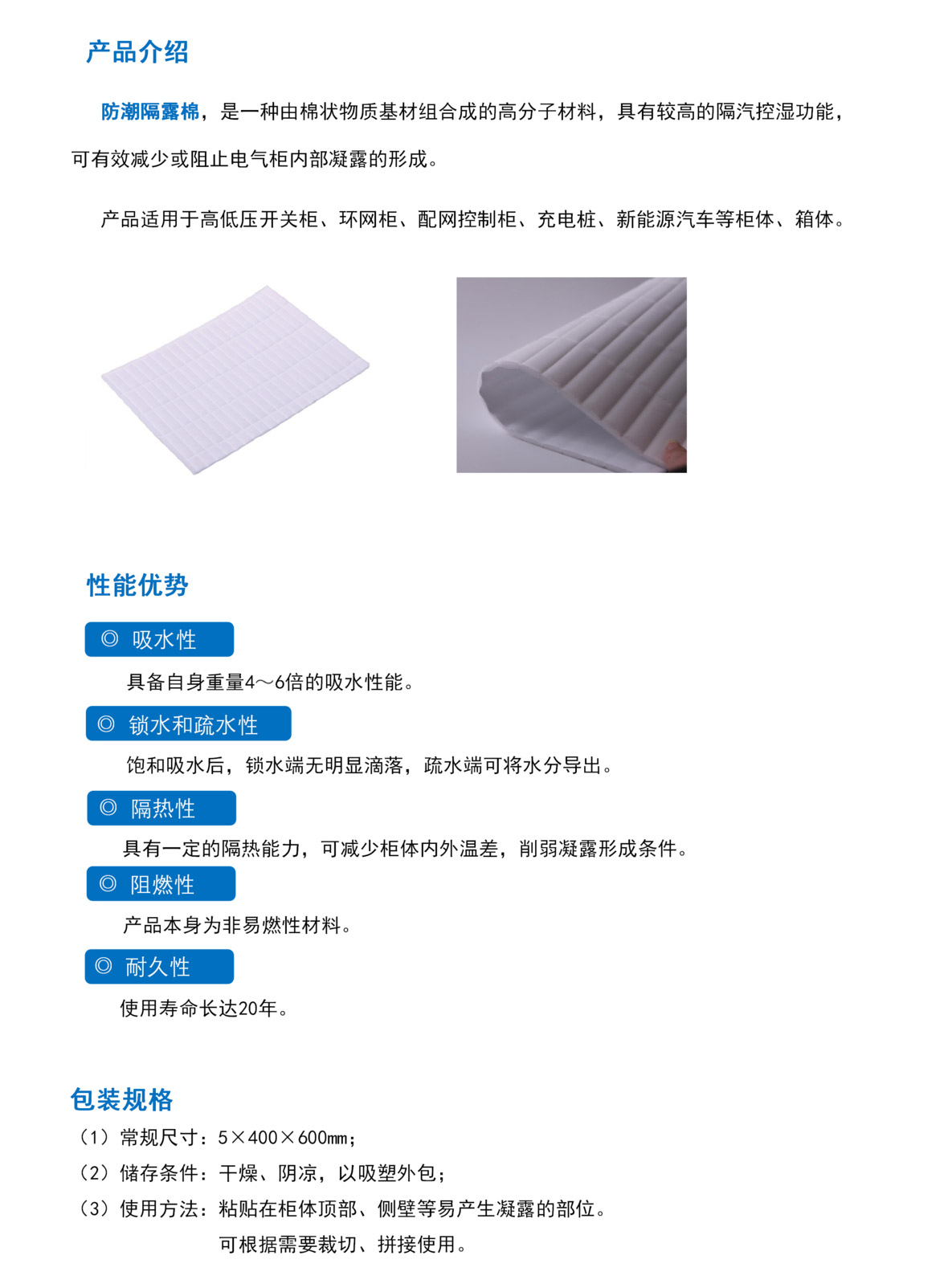 产品介绍

防潮隔露棉，是一种由棉状物质基材组合成的高分子材料，具有较高的隔汽控湿功能，可有效减少或阻止电气柜内部凝露的形成。

产品适用于高低压开关柜、环网柜、配网控制柜、充电桩、新能源汽车等柜体、箱体。

性能优势

◎ 吸水性

具备自身重量4～6倍的吸水性能。

◎ 锁水和疏水性

饱和吸水后，锁水端无明显滴落，疏水端可将水分导出。

◎ 隔热性

具有一定的隔热能力，可减少柜体内外温差，削弱凝露形成条件。

◎ 阻燃性

产品本身为非易燃性材料。

◎ 耐久性

使用寿命长达20年。

包装规格

（1）常规尺寸：5×400×600mm；
（2）储存条件：干燥、阴凉，以吸塑外包；
（3）使用方法：粘贴在柜体顶部、侧壁等易产生凝露的部位。
可根据需要裁切、拼接使用。